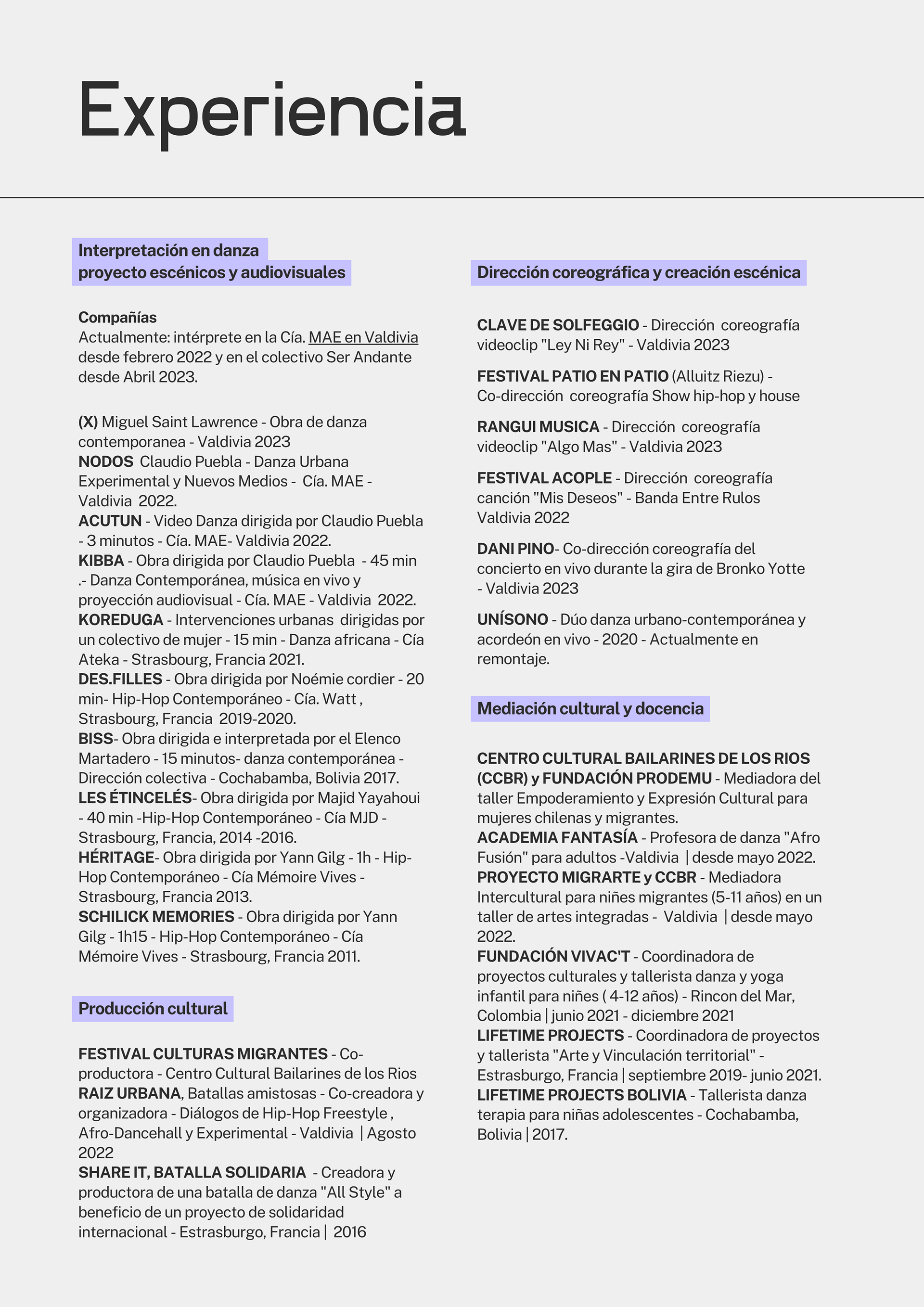 Experiencia

Interpretación en danza
proyecto escénicos y audiovisuales

Compañías
Actualmente: intérprete en la Cía. MAE en Valdivia desde febrero 2022 y en el colectivo Ser Andante desde Abril 2023.

(X) Miguel Saint Lawrence - Obra de danza contemporanea - Valdivia 2023
NODOS Claudio Puebla - Danza Urbana Experimental y Nuevos Medios - Cía. MAE - Valdivia 2022.
ACUTUN - Video Danza dirigida por Claudio Puebla - 3 minutos - Cía. MAE- Valdivia 2022.
KIBBA - Obra dirigida por Claudio Puebla - 45 min .- Danza Contemporánea, música en vivo y proyección audiovisual - Cía. MAE - Valdivia 2022.
KOREDUGA - Intervenciones urbanas dirigidas por un colectivo de mujer - 15 min - Danza africana - Cía Ateka - Strasbourg, Francia 2021.
DES.FILLES - Obra dirigida por Noémie cordier - 20 min- Hip-Hop Contemporáneo - Cía. Watt , Strasbourg, Francia 2019-2020.
BISS- Obra dirigida e interpretada por el Elenco Martadero - 15 minutos- danza contemporánea - Dirección colectiva - Cochabamba, Bolivia 2017.
LES ÉTINCELÉS- Obra dirigida por Majid Yayahoui - 40 min -Hip-Hop Contemporáneo - Cía MJD - Strasbourg, Francia, 2014 -2016.
HÉRITAGE- Obra dirigida por Yann Gilg - 1h - Hip-Hop Contemporáneo - Cía Mémoire Vives - Strasbourg, Francia 2013.
SCHILICK MEMORIES - Obra dirigida por Yann Gilg - 1h15 - Hip-Hop Contemporáneo - Cía Mémoire Vives - Strasbourg, Francia 2011.

Producción cultural

FESTIVAL CULTURAS MIGRANTES - Co-productora - Centro Cultural Bailarines de los Rios
RAIZ URBANA, Batallas amistosas - Co-creadora y organizadora - Diálogos de Hip-Hop Freestyle , Afro-Dancehall y Experimental - Valdivia | Agosto 2022
SHARE IT, BATALLA SOLIDARIA - Creadora y productora de una batalla de danza "All Style" a beneficio de un proyecto de solidaridad internacional - Estrasburgo, Francia | 2016

Dirección coreográfica y creación escénica

CLAVE DE SOLFEGGIO - Dirección coreografía videoclip "Ley Ni Rey" - Valdivia 2023

FESTIVAL PATIO EN PATIO (Alluitz Riezu) - Co-dirección coreografía Show hip-hop y house

RANGUI MUSICA - Dirección coreografía videoclip "Algo Mas" - Valdivia 2023

FESTIVAL ACOPLE - Dirección coreografía canción "Mis Deseos" - Banda Entre Rulos Valdivia 2022

DANI PINO- Co-dirección coreografía del concierto en vivo durante la gira de Bronko Yotte - Valdivia 2023

UNÍSONO - Dúo danza urbano-contemporánea y acordeón en vivo - 2020 - Actualmente en remontaje.

Mediación cultural y docencia

CENTRO CULTURAL BAILARINES DE LOS RIOS (CCBR) y FUNDACIÓN PRODEMU - Mediadora del taller Empoderamiento y Expresión Cultural para mujeres chilenas y migrantes.
ACADEMIA FANTASÍA - Profesora de danza "Afro Fusión" para adultos -Valdivia | desde mayo 2022.
PROYECTO MIGRARTE y CCBR - Mediadora Intercultural para niñes migrantes (5-11 años) en un taller de artes integradas - Valdivia | desde mayo 2022.
FUNDACIÓN VIVAC'T - Coordinadora de proyectos culturales y tallerista danza y yoga infantil para niñes ( 4-12 años) - Rincon del Mar, Colombia | junio 2021 - diciembre 2021
LIFETIME PROJECTS - Coordinadora de proyectos y tallerista "Arte y Vinculación territorial" - Estrasburgo, Francia | septiembre 2019- junio 2021.
LIFETIME PROJECTS BOLIVIA - Tallerista danza terapia para niñas adolescentes - Cochabamba, Bolivia | 2017.